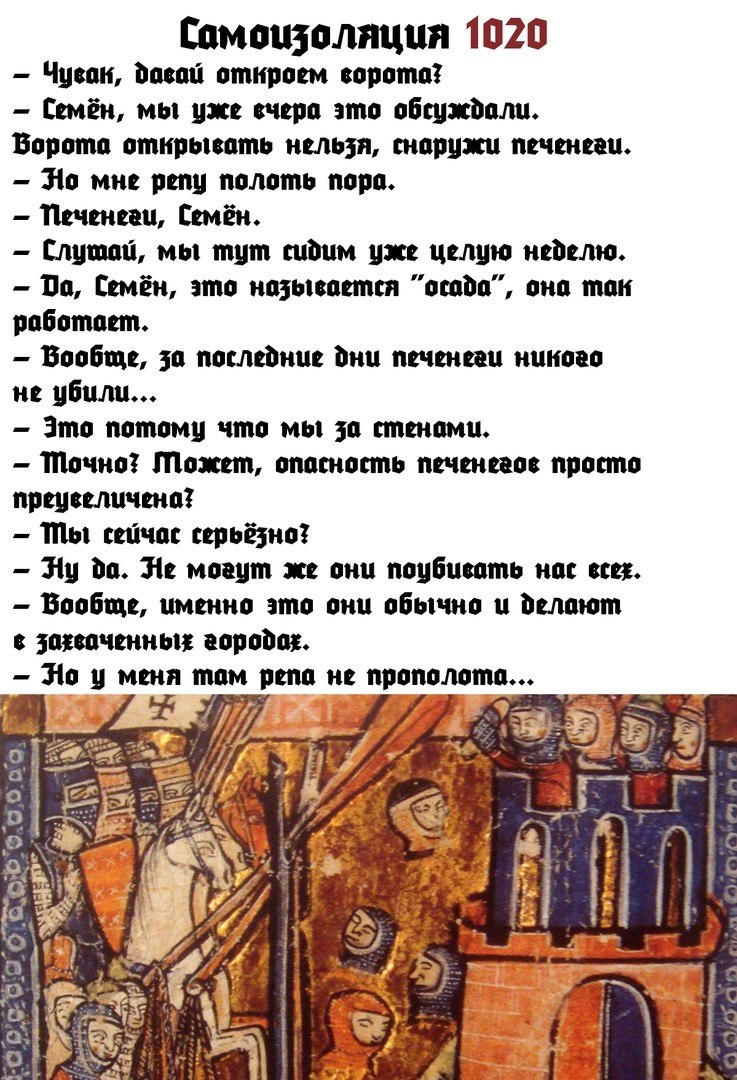 Самоизоляция 1020
– Чувак, давай откроем ворота?
– Семён, мы уже вчера это обсуждали. Ворота открывать нельзя, снаружи печенеги.
– Но мне репу полоть пора.
– Печенеги, Семён.
– Слушай, мы тут сидим уже целую неделю.
– Да, Семён, это называется "осада", она так работает.
– Вообще, за последние дни печенеги никого не убили...
– Это потому что мы за стенами.
– Точно? Может, опасность печенегов просто преувеличена?
– Ты сейчас серьёзно?
– Ну да. Не могут же они поубивать нас всех.
– Вообще, именно это они обычно и делают в захваченных городах.
– Но у меня там репа не прополота...